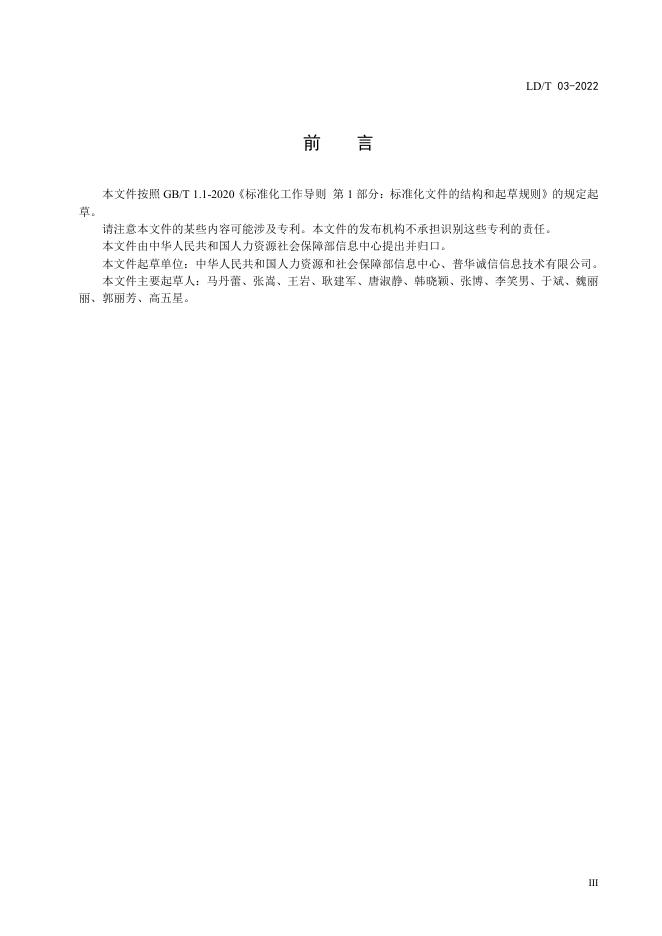 LD/T 03-2022

前　言

本文件按照 GB/T 1.1-2020《标准化工作导则 第 1 部分：标准化文件的结构和起草规则》的规定起草。

请注意本文件的某些内容可能涉及专利。本文件的发布机构不承担识别这些专利的责任。

本文件由中华人民共和国人力资源社会保障部信息中心提出并归口。

本文件起草单位：中华人民共和国人力资源和社会保障部信息中心、普华诚信信息技术有限公司。

本文件主要起草人：马丹蕾、张嵩、王岩、耿建军、唐淑静、韩晓颖、张博、李笑男、于斌、魏丽丽、郭丽芳、高五星。

III